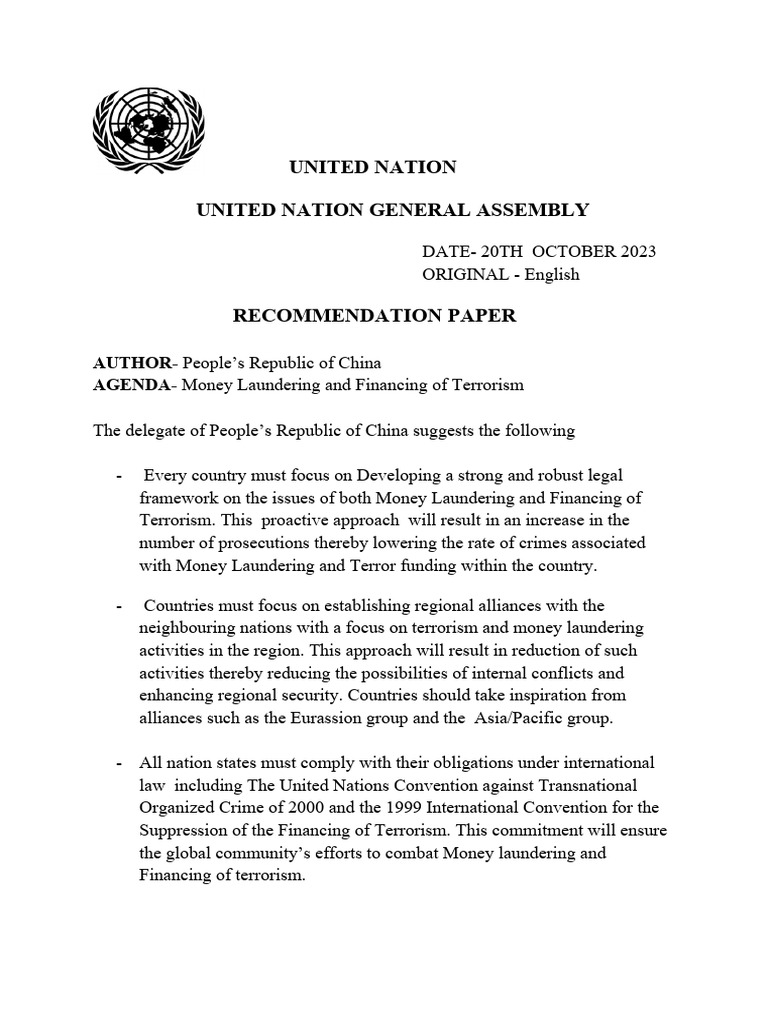 UNITED NATION

UNITED NATION GENERAL ASSEMBLY

DATE- 20TH OCTOBER 2023
ORIGINAL - English

RECOMMENDATION PAPER

AUTHOR- People's Republic of China
AGENDA- Money Laundering and Financing of Terrorism

The delegate of People's Republic of China suggests the following

- Every country must focus on Developing a strong and robust legal framework on the issues of both Money Laundering and Financing of Terrorism. This proactive approach will result in an increase in the number of prosecutions thereby lowering the rate of crimes associated with Money Laundering and Terror funding within the country.

- Countries must focus on establishing regional alliances with the neighbouring nations with a focus on terrorism and money laundering activities in the region. This approach will result in reduction of such activities thereby reducing the possibilities of internal conflicts and enhancing regional security. Countries should take inspiration from alliances such as the Eurassion group and the Asia/Pacific group.

- All nation states must comply with their obligations under international law including The United Nations Convention against Transnational Organized Crime of 2000 and the 1999 International Convention for the Suppression of the Financing of Terrorism. This commitment will ensure the global community's efforts to combat Money laundering and Financing of terrorism.